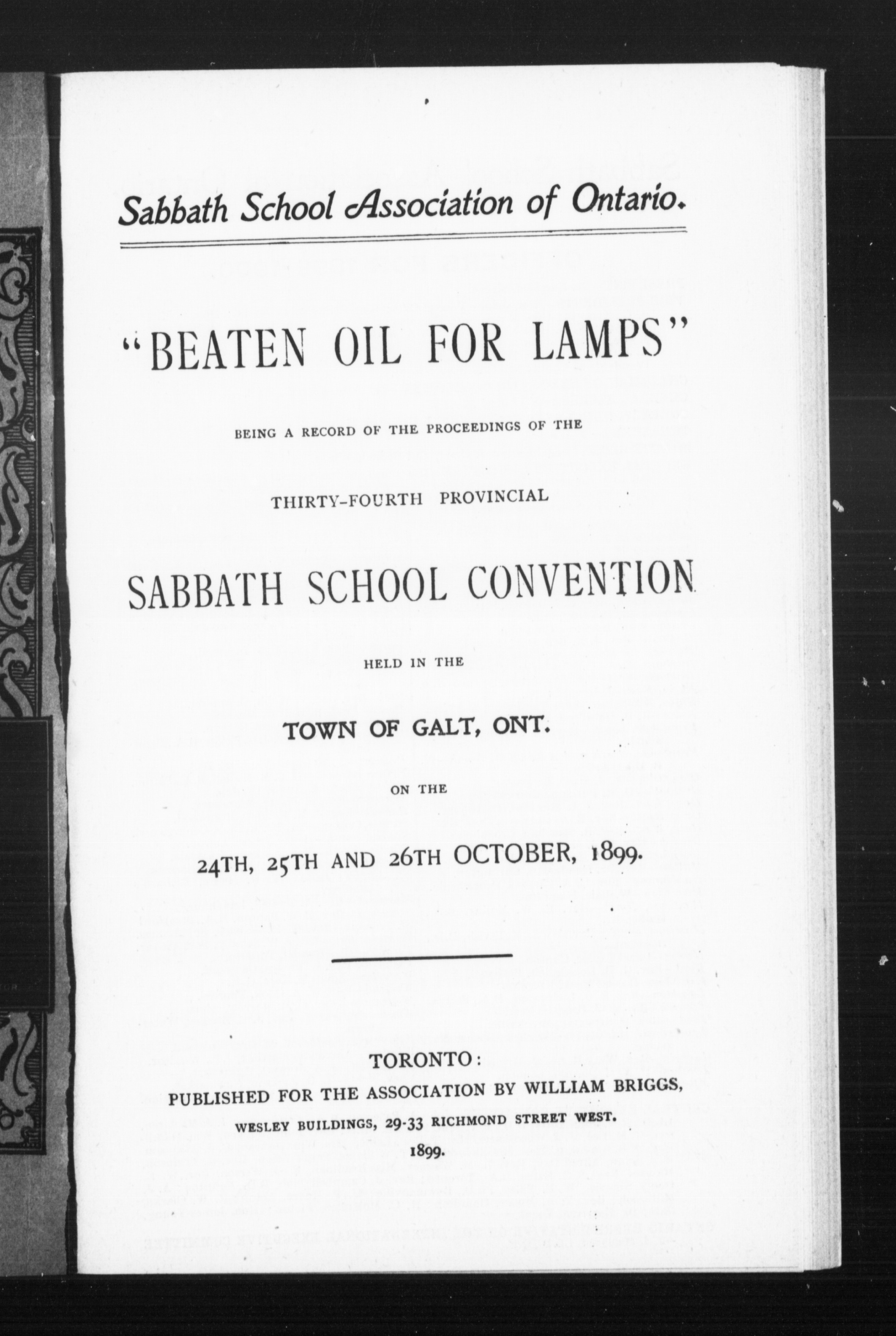 Sabbath School Association of Ontario.

"BEATEN OIL FOR LAMPS"

BEING A RECORD OF THE PROCEEDINGS OF THE

THIRTY-FOURTH PROVINCIAL

SABBATH SCHOOL CONVENTION

HELD IN THE

TOWN OF GALT, ONT.

ON THE

24TH, 25TH AND 26TH OCTOBER, 1899.

TORONTO:
PUBLISHED FOR THE ASSOCIATION BY WILLIAM BRIGGS,
WESLEY BUILDINGS, 29-33 RICHMOND STREET WEST.
1899.